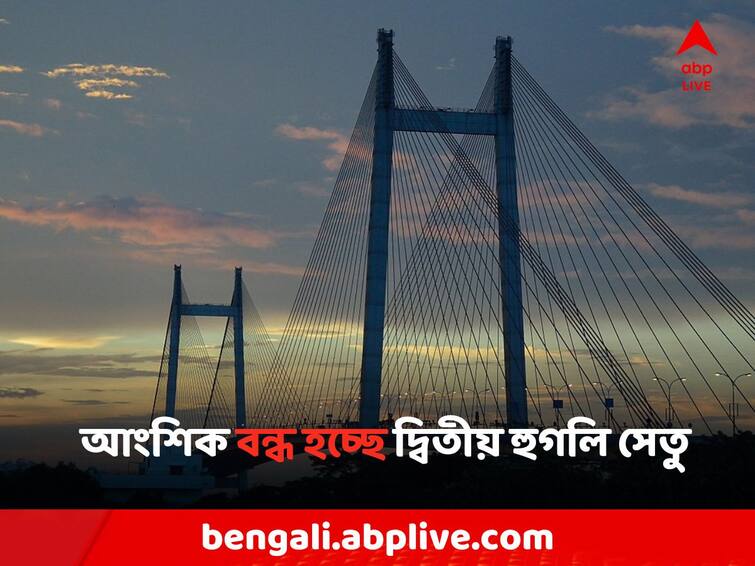 abp LIVE

আংশিক বন্ধ হচ্ছে দ্বিতীয় হুগলি সেতু

bengali.abplive.com